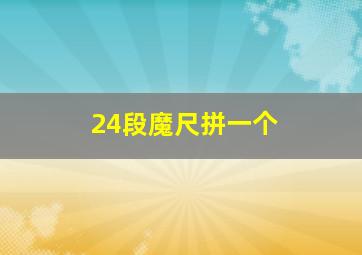 24段魔尺拼一个